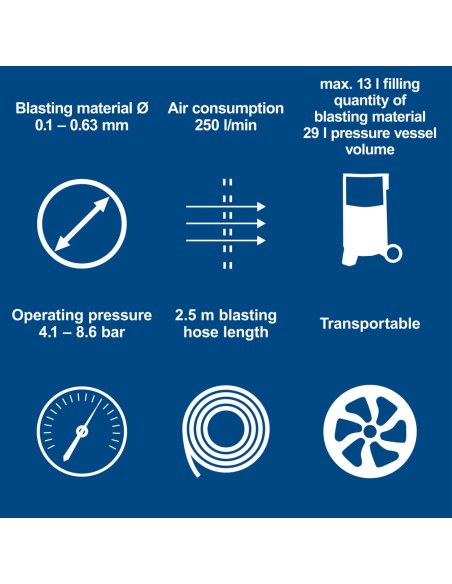 Blasting material Ø 0.1 – 0.63 mm

Air consumption 250 l/min

max. 13 l filling quantity of blasting material 29 l pressure vessel volume

Operating pressure 4.1 – 8.6 bar

2.5 m blasting hose length

Transportable